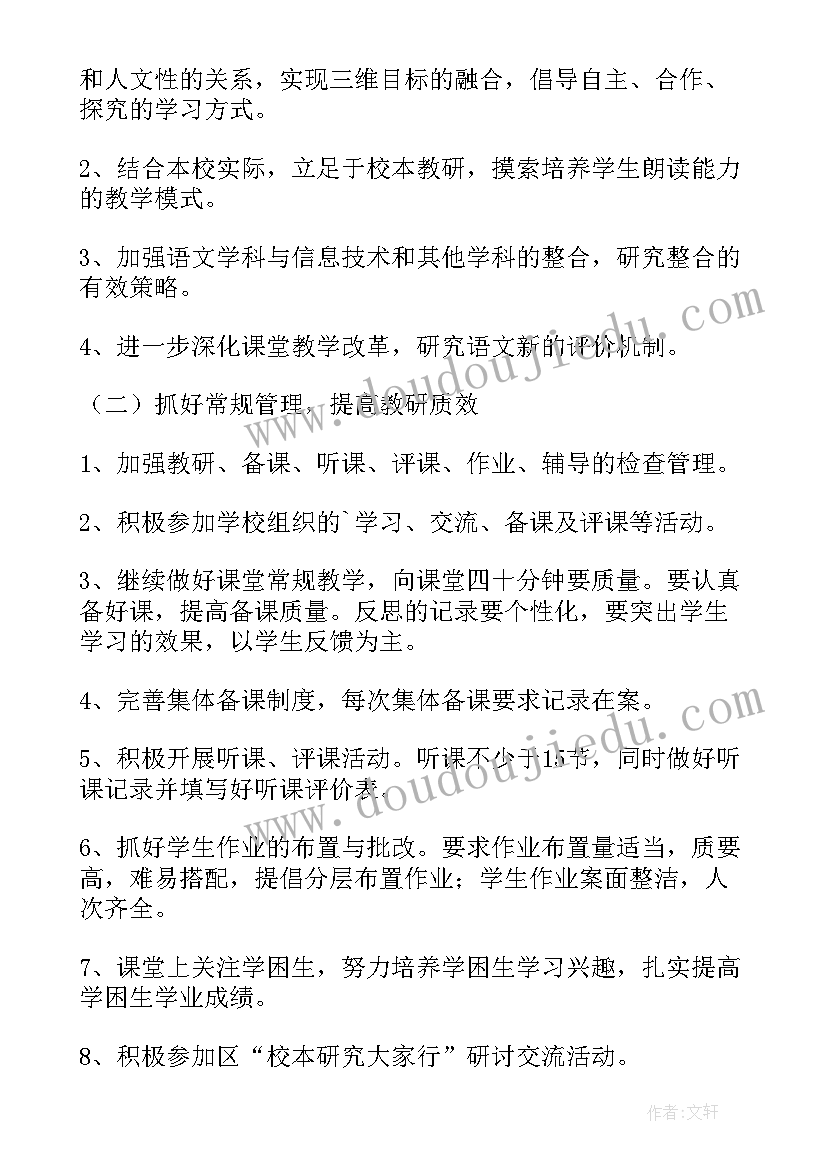 和人文性的关系，实现三维目标的融合，倡导自主、合作、探究的学习方式。

2、结合本校实际，立足于校本教研，摸索培养学生朗读能力的教学模式。

3、加强语文学科与信息技术和其他学科的整合，研究整合的有效策略。

4、进一步深化课堂教学改革，研究语文新的评价机制。

（二）抓好常规管理，提高教研质效

1、加强教研、备课、听课、评课、作业、辅导的检查管理。

2、积极参加学校组织的`学习、交流、备课及评课等活动。

3、继续做好课堂常规教学，向课堂四十分钟要质量。要认真备好课，提高备课质量。反思的记录要个性化，要突出学生学习的效果，以学生反馈为主。

4、完善集体备课制度，每次集体备课要求记录在案。

5、积极开展听课、评课活动。听课不少于15节，同时做好听课记录并填写好听课评价表.

6、抓好学生作业的布置与批改。要求作业布置量适当，质要高，难易搭配，提倡分层布置作业；学生作业案面整洁，人次齐全。

7、课堂上关注学困生，努力培养学困生学习兴趣，扎实提高学困生学业成绩。

8、积极参加区“校本研究大家行”研讨交流活动。

www.doudoujiedu.com

www.doudoujiedu.com

作者:文轩